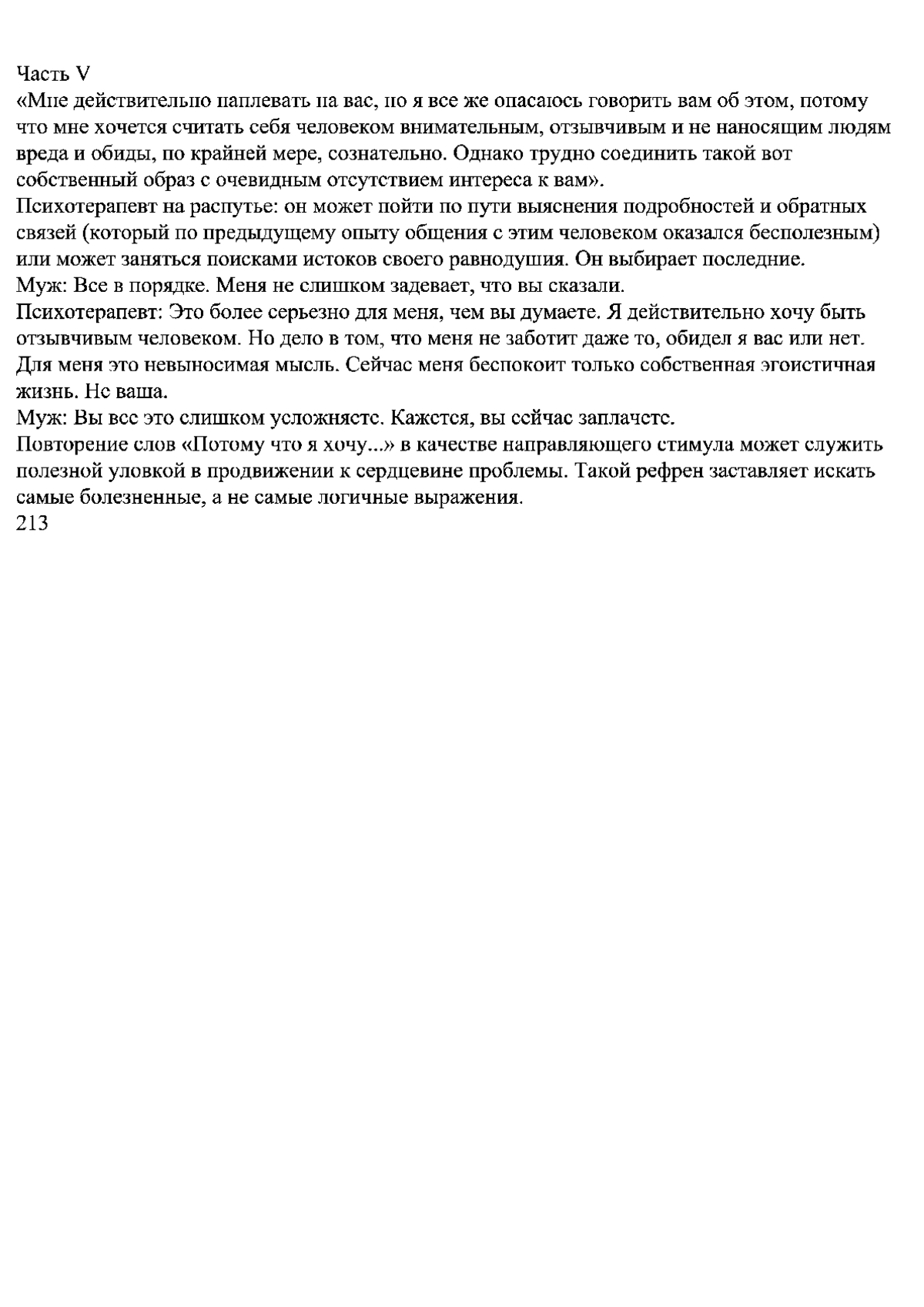 Часть V
«Мне действительно наплевать на вас, но я все же опасаюсь говорить вам об этом, потому что мне хочется считать себя человеком внимательным, отзывчивым и не наносящим людям вреда и обиды, по крайней мере, сознательно. Однако трудно соединить такой вот собственный образ с очевидным отсутствием интереса к вам».
Психотерапевт на распутье: он может пойти по пути выяснения подробностей и обратных связей (который по предыдущему опыту общения с этим человеком оказался бесполезным) или может заняться поисками истоков своего равнодушия. Он выбирает последние.
Муж: Все в порядке. Меня не слишком задевает, что вы сказали.
Психотерапевт: Это более серьезно для меня, чем вы думаете. Я действительно хочу быть отзывчивым человеком. Но дело в том, что меня не заботит даже то, обидел я вас или нет. Для меня это невыносимая мысль. Сейчас меня беспокоит только собственная эгоистичная жизнь. Не ваша.
Муж: Вы все это слишком усложняете. Кажется, вы сейчас заплачете.
Повторение слов «Потому что я хочу...» в качестве направляющего стимула может служить полезной уловкой в продвижении к сердцевине проблемы. Такой рефрен заставляет искать самые болезненные, а не самые логичные выражения.
213